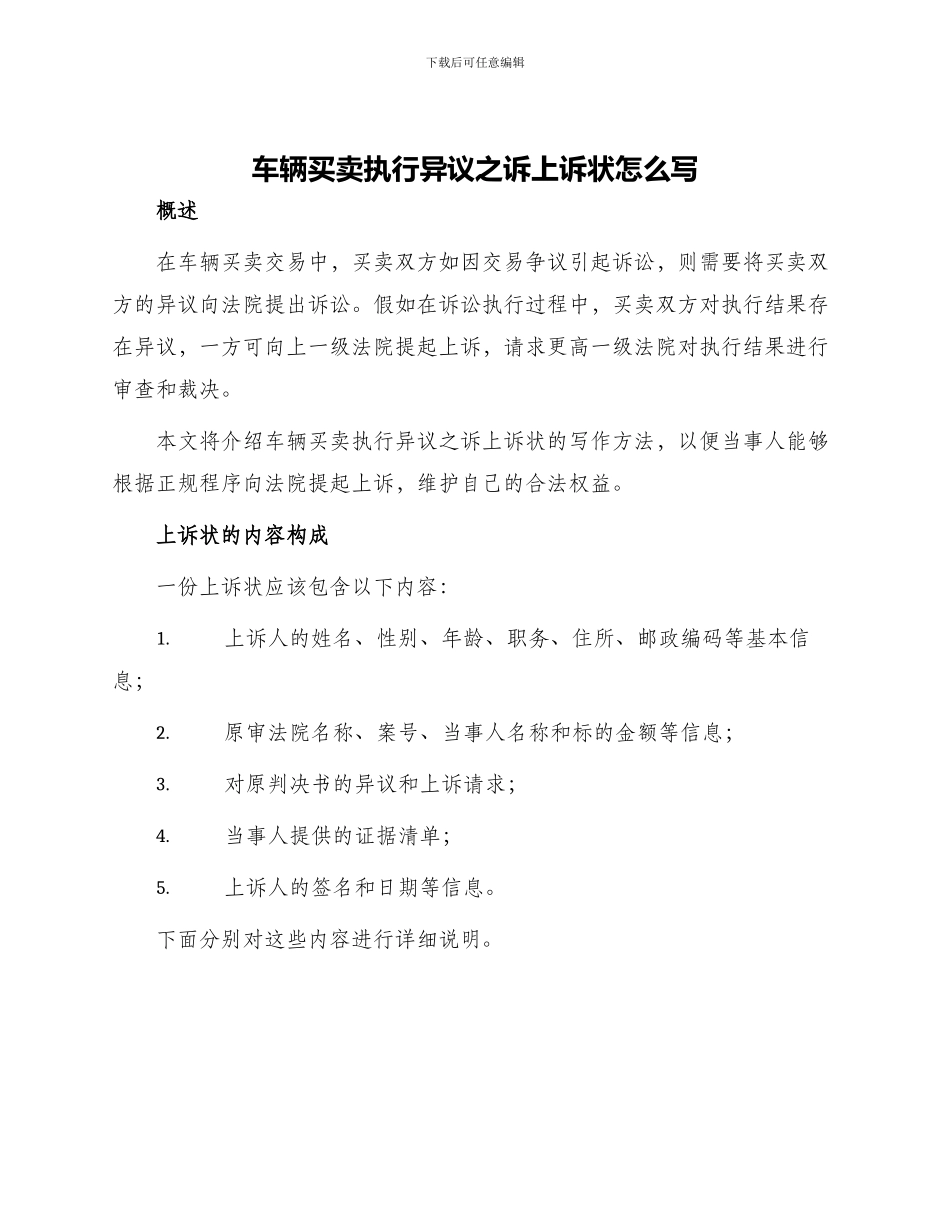 下载后可任意编辑

车辆买卖执行异议之诉上诉状怎么写

概述

在车辆买卖交易中，买卖双方如因交易争议引起诉讼，则需要将买卖双方的异议向法院提出诉讼。假如在诉讼执行过程中，买卖双方对执行结果存在异议，一方可向上一级法院提起上诉，请求更高一级法院对执行结果进行审查和裁决。

本文将介绍车辆买卖执行异议之诉上诉状的写作方法，以便当事人能够根据正规程序向法院提起上诉，维护自己的合法权益。

上诉状的内容构成

一份上诉状应该包含以下内容：

1. 上诉人的姓名、性别、年龄、职务、住所、邮政编码等基本信息；

2. 原审法院名称、案号、当事人名称和标的金额等信息；

3. 对原判决书的异议和上诉请求；

4. 当事人提供的证据清单；

5. 上诉人的签名和日期等信息。

下面分别对这些内容进行详细说明。